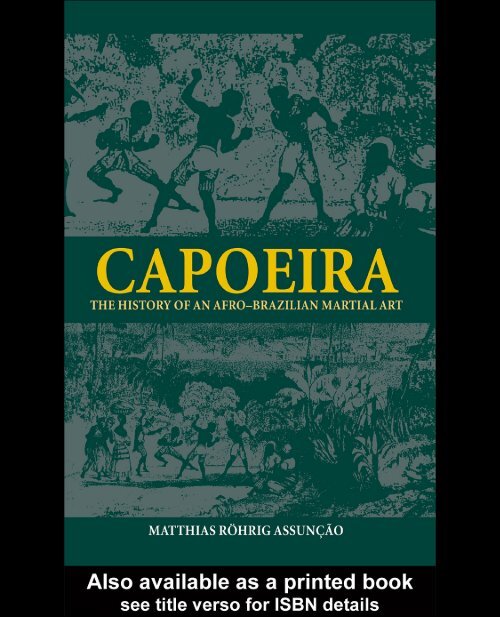 CAPOEIRA
THE HISTORY OF AN AFRO–BRAZILIAN MARTIAL ART

MATTHIAS RÖHRIG ASSUNÇÃO

Also available as a printed book
see title verso for ISBN details